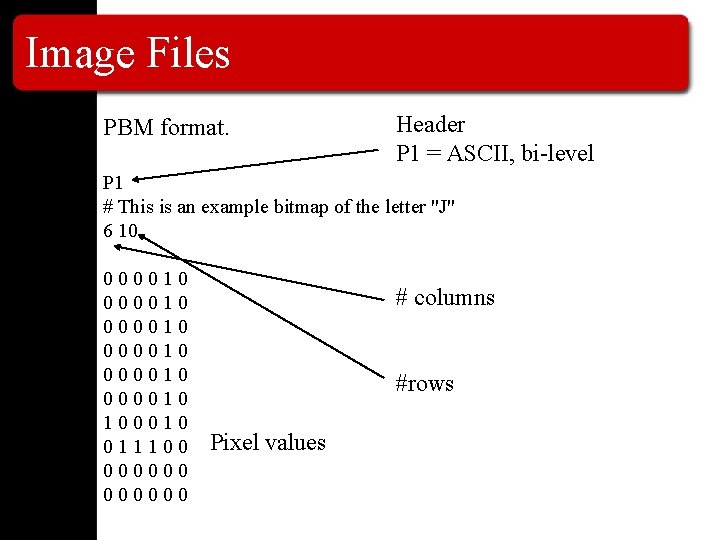 Image Files

PBM format.

Header
P1 = ASCII, bi-level

P1
# This is an example bitmap of the letter "J"
6 10

0 0 0 0 1 0
0 0 0 0 1 0
0 0 0 0 1 0
0 0 0 0 1 0
0 0 0 0 1 0
0 0 0 0 1 0
1 0 0 0 1 0
0 1 1 1 0 0
0 0 0 0 0 0
0 0 0 0 0 0

# columns

#rows

Pixel values